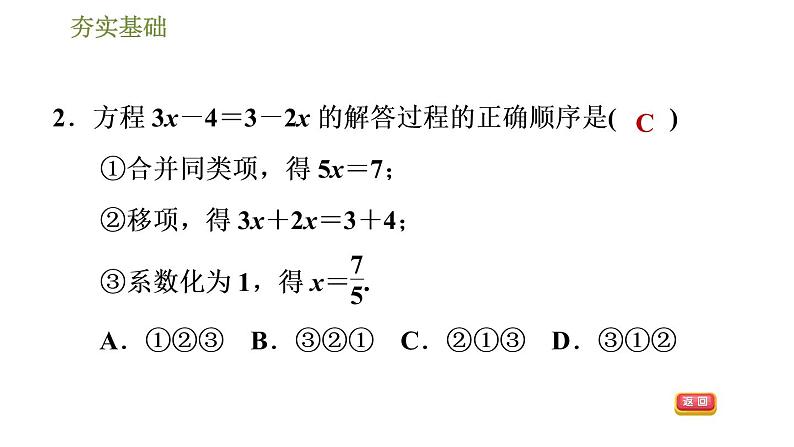 夯实基础

2．方程 $3x-4=3-2x$ 的解答过程的正确顺序是( C )

①合并同类项，得 $5x=7$；

②移项，得 $3x+2x=3+4$；

③系数化为 1，得 $x=\frac{7}{5}$.

A．①②③　B．③②①　C．②①③　D．③①②

返回